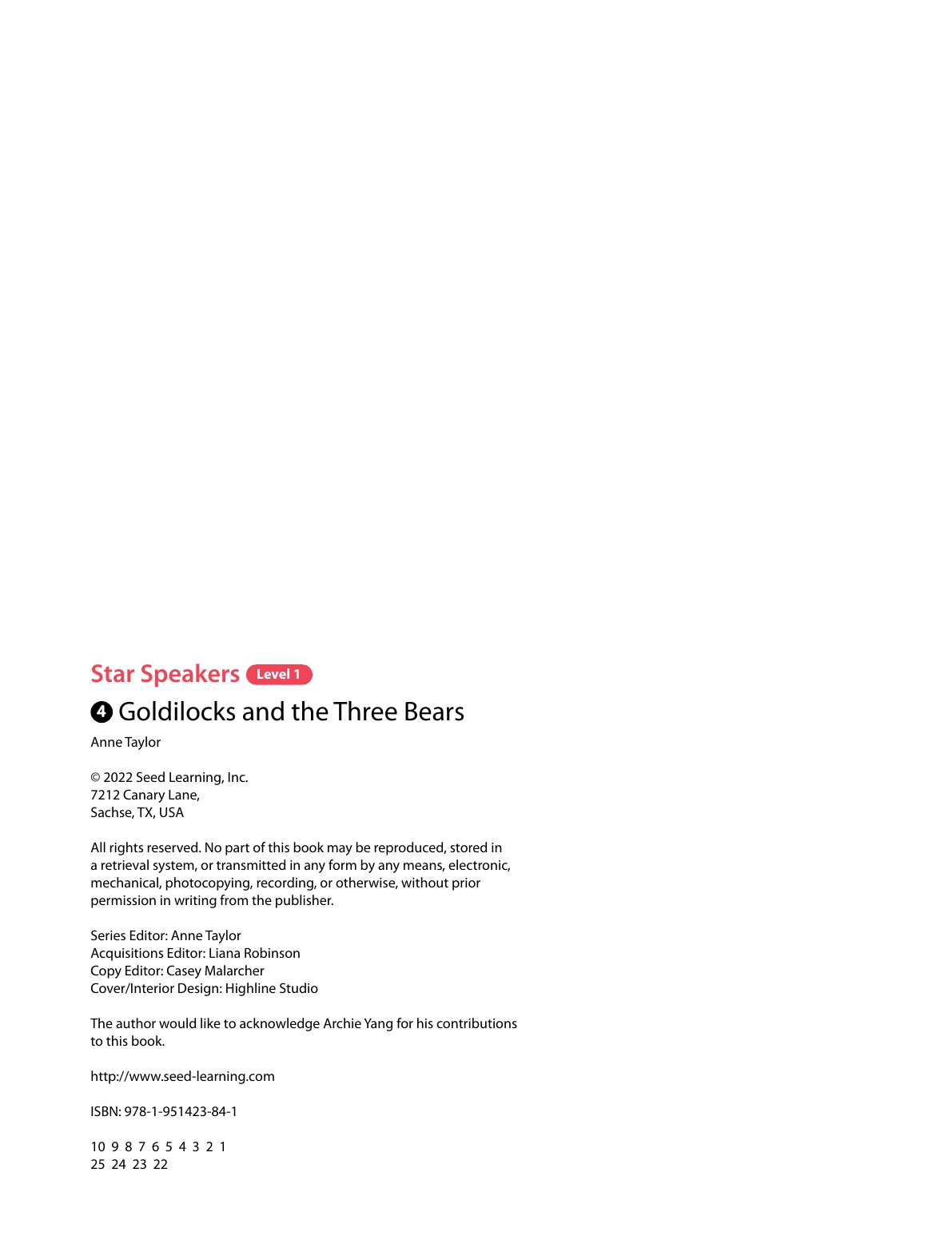 Star Speakers Level 1

4 Goldilocks and the Three Bears

Anne Taylor

© 2022 Seed Learning, Inc.
7212 Canary Lane,
Sachse, TX, USA

All rights reserved. No part of this book may be reproduced, stored in a retrieval system, or transmitted in any form by any means, electronic, mechanical, photocopying, recording, or otherwise, without prior permission in writing from the publisher.

Series Editor: Anne Taylor
Acquisitions Editor: Liana Robinson
Copy Editor: Casey Malarcher
Cover/Interior Design: Highline Studio

The author would like to acknowledge Archie Yang for his contributions to this book.

http://www.seed-learning.com

ISBN: 978-1-951423-84-1

10 9 8 7 6 5 4 3 2 1
25 24 23 22